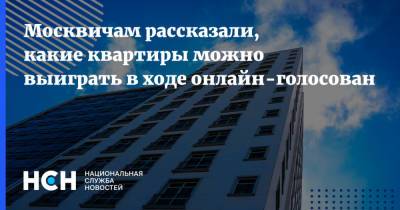 Москвичам рассказали, какие квартиры можно выиграть в ходе онлайн-голосован

НСН НАЦИОНАЛЬНАЯ СЛУЖБА НОВОСТЕЙ